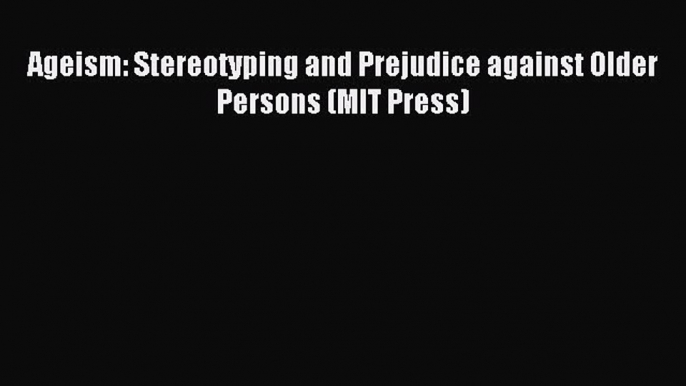 Ageism: Stereotyping and Prejudice against Older Persons (MIT Press)